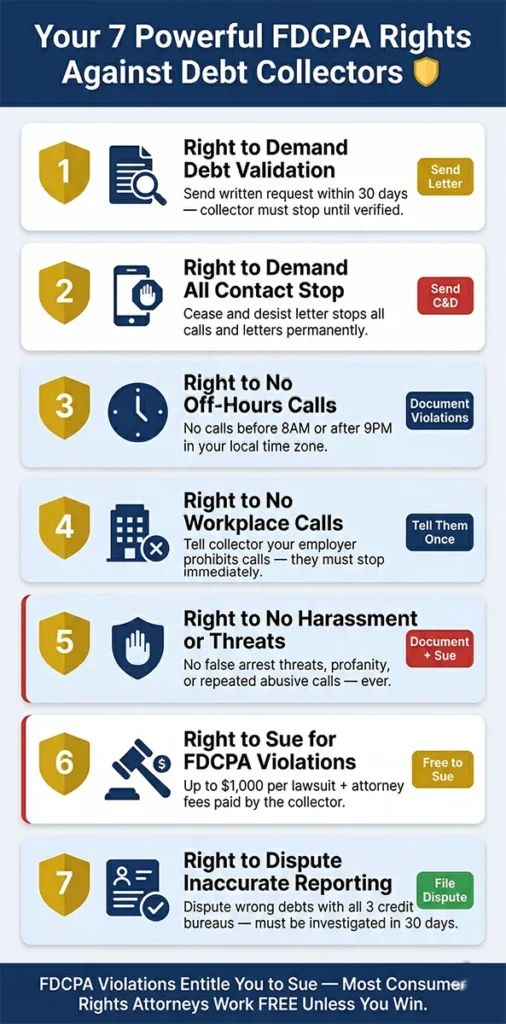 Your 7 Powerful FDCPA Rights Against Debt Collectors

1
Right to Demand Debt Validation
Send written request within 30 days — collector must stop until verified.
Send Letter

2
Right to Demand All Contact Stop
Cease and desist letter stops all calls and letters permanently.
Send C&D

3
Right to No Off-Hours Calls
No calls before 8AM or after 9PM in your local time zone.
Document Violations

4
Right to No Workplace Calls
Tell collector your employer prohibits calls — they must stop immediately.
Tell Them Once

5
Right to No Harassment or Threats
No false arrest threats, profanity, or repeated abusive calls — ever.
Document + Sue

6
Right to Sue for FDCPA Violations
Up to $1,000 per lawsuit + attorney fees paid by the collector.
Free to Sue

7
Right to Dispute Inaccurate Reporting
Dispute wrong debts with all 3 credit bureaus — must be investigated in 30 days.
File Dispute

FDCPA Violations Entitle You to Sue — Most Consumer Rights Attorneys Work FREE Unless You Win.